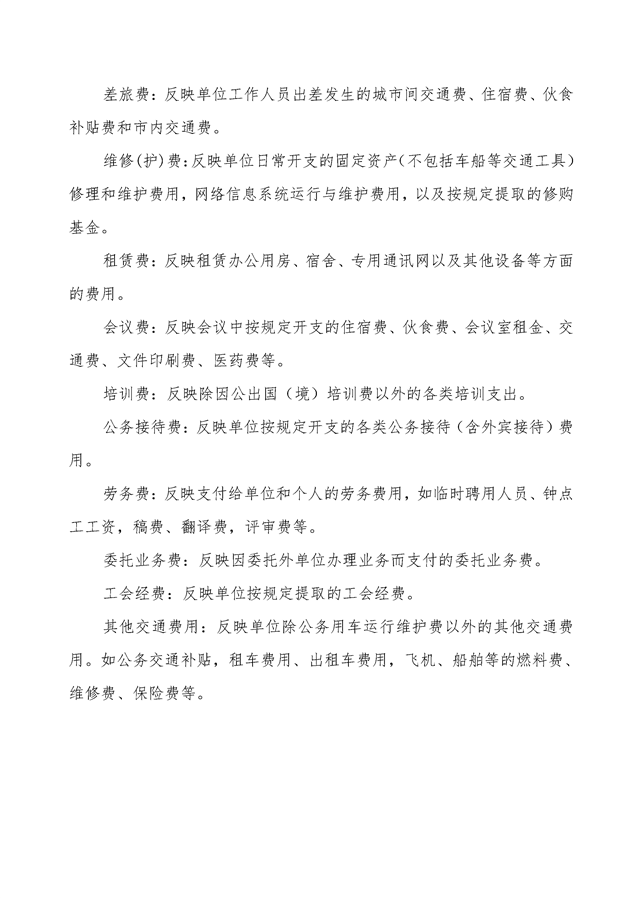 差旅费：反映单位工作人员出差发生的城市间交通费、住宿费、伙食补贴费和市内交通费。

维修(护)费：反映单位日常开支的固定资产（不包括车船等交通工具）修理和维护费用，网络信息系统运行与维护费用，以及按规定提取的修购基金。

租赁费：反映租赁办公用房、宿舍、专用通讯网以及其他设备等方面的费用。

会议费：反映会议中按规定开支的住宿费、伙食费、会议室租金、交通费、文件印刷费、医药费等。

培训费：反映除因公出国（境）培训费以外的各类培训支出。

公务接待费：反映单位按规定开支的各类公务接待（含外宾接待）费用。

劳务费：反映支付给单位和个人的劳务费用，如临时聘用人员、钟点工工资，稿费、翻译费，评审费等。

委托业务费：反映因委托外单位办理业务而支付的委托业务费。

工会经费：反映单位按规定提取的工会经费。

其他交通费用：反映单位除公务用车运行维护费以外的其他交通费用。如公务交通补贴，租车费用、出租车费用，飞机、船舶等的燃料费、维修费、保险费等。